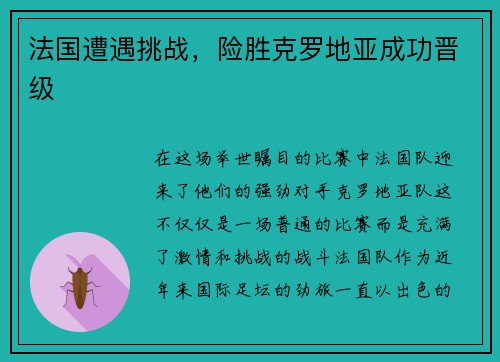 法国遭遇挑战，险胜克罗地亚成功晋级

在这场举世瞩目的比赛中法国队迎来了他们的强劲对手克罗地亚队这不仅仅是一场普通的比赛而是充满了激情和挑战的战斗法国队作为近年来国际足坛的劲旅一直以出色的